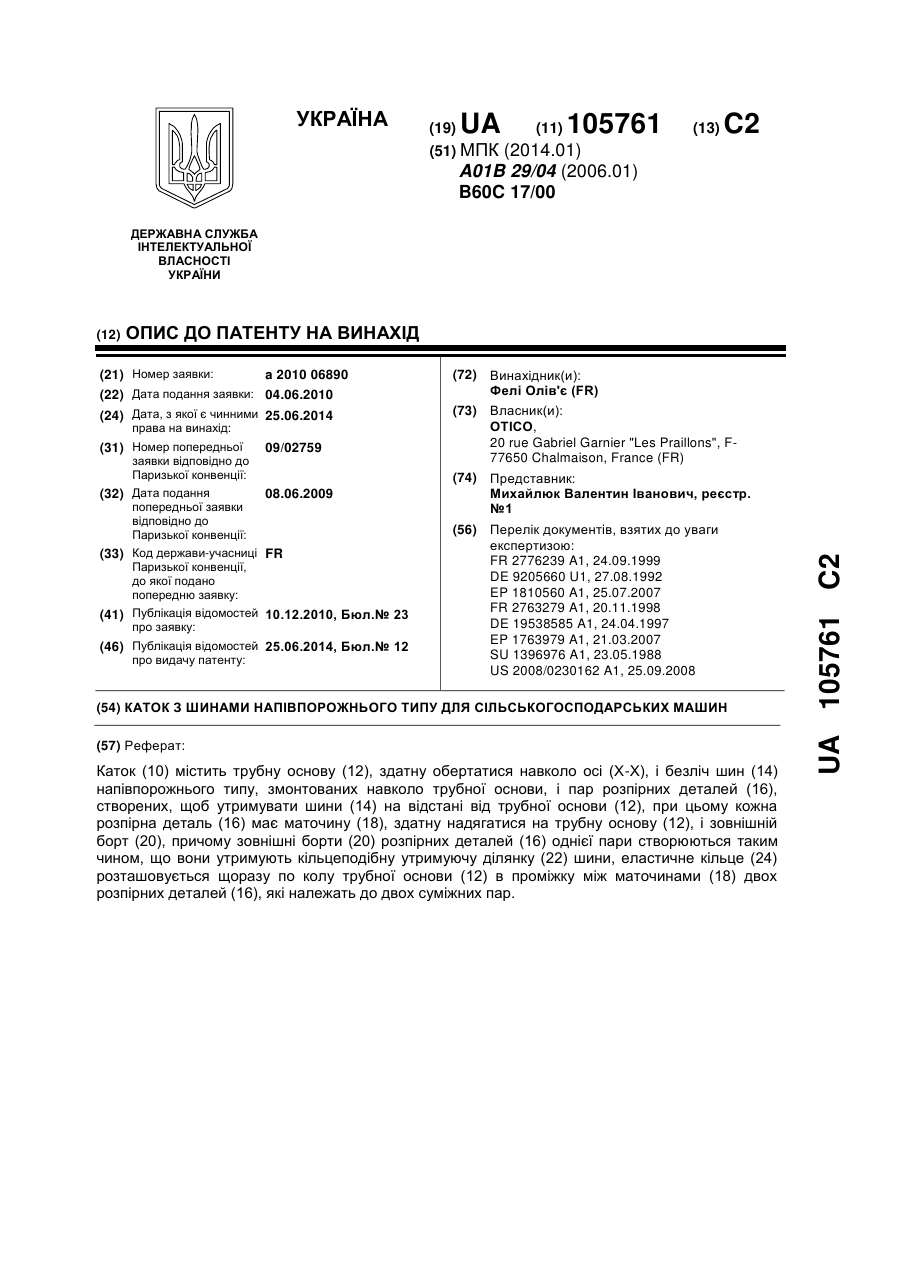 УКРАЇНА

(19) UA (11) 105761 (13) C2

(51) МПК (2014.01)
A01B 29/04 (2006.01)
B60C 17/00

ДЕРЖАВНА СЛУЖБА ІНТЕЛЕКТУАЛЬНОЇ ВЛАСНОСТІ УКРАЇНИ

(12) ОПИС ДО ПАТЕНТУ НА ВИНАХІД

(21) Номер заявки: a 2010 06890
(22) Дата подання заявки: 04.06.2010
(24) Дата, з якої є чинними права на винахід: 25.06.2014
(31) Номер попередньої заявки відповідно до Паризької конвенції: 09/02759
(32) Дата подання попередньої заявки відповідно до Паризької конвенції: 08.06.2009
(33) Код держави-учасниці Паризької конвенції, до якої подано попередню заявку: FR
(41) Публікація відомостей про заявку: 10.12.2010, Бюл.№ 23
(46) Публікація відомостей про видачу патенту: 25.06.2014, Бюл.№ 12

(72) Винахідник(и):
Фелі Олів'є (FR)
(73) Власник(и):
OTICO,
20 rue Gabriel Garnier "Les Praillons", F-77650 Chalmaison, France (FR)
(74) Представник:
Михайлюк Валентин Іванович, реєстр. №1
(56) Перелік документів, взятих до уваги експертизою:
FR 2776239 A1, 24.09.1999
DE 9205660 U1, 27.08.1992
EP 1810560 A1, 25.07.2007
FR 2763279 A1, 20.11.1998
DE 19538585 A1, 24.04.1997
EP 1763979 A1, 21.03.2007
SU 1396976 A1, 23.05.1988
US 2008/0230162 A1, 25.09.2008

(54) КАТОК З ШИНАМИ НАПІВПОРОЖНЬОГО ТИПУ ДЛЯ СІЛЬСЬКОГОСПОДАРСЬКИХ МАШИН

(57) Реферат:

Каток (10) містить трубну основу (12), здатну обертатися навколо осі (X-X), і безліч шин (14) напівпорожнього типу, змонтованих навколо трубної основи, і пар розпірних деталей (16), створених, щоб утримувати шини (14) на відстані від трубної основи (12), при цьому кожна розпірна деталь (16) має маточину (18), здатну надягатися на трубну основу (12), і зовнішній борт (20), причому зовнішні борти (20) розпірних деталей (16) однієї пари створюються таким чином, що вони утримують кільцеподібну утримуючу ділянку (22) шини, еластичне кільце (24) розташовується щоразу по колу трубної основи (12) в проміжку між маточинами (18) двох розпірних деталей (16), які належать до двох суміжних пар.

UA 105761 C2